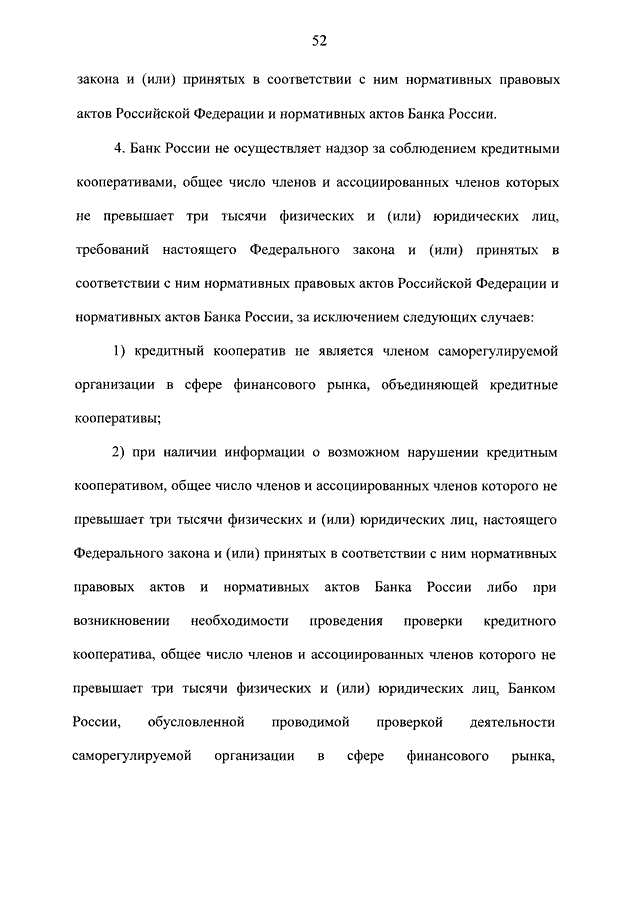 52

закона и (или) принятых в соответствии с ним нормативных правовых актов Российской Федерации и нормативных актов Банка России.

4. Банк России не осуществляет надзор за соблюдением кредитными кооперативами, общее число членов и ассоциированных членов которых не превышает три тысячи физических и (или) юридических лиц, требований настоящего Федерального закона и (или) принятых в соответствии с ним нормативных правовых актов Российской Федерации и нормативных актов Банка России, за исключением следующих случаев:

1) кредитный кооператив не является членом саморегулируемой организации в сфере финансового рынка, объединяющей кредитные кооперативы;

2) при наличии информации о возможном нарушении кредитным кооперативом, общее число членов и ассоциированных членов которого не превышает три тысячи физических и (или) юридических лиц, настоящего Федерального закона и (или) принятых в соответствии с ним нормативных правовых актов и нормативных актов Банка России либо при возникновении необходимости проведения проверки кредитного кооператива, общее число членов и ассоциированных членов которого не превышает три тысячи физических и (или) юридических лиц, Банком России, обусловленной проводимой проверкой деятельности саморегулируемой организации в сфере финансового рынка,